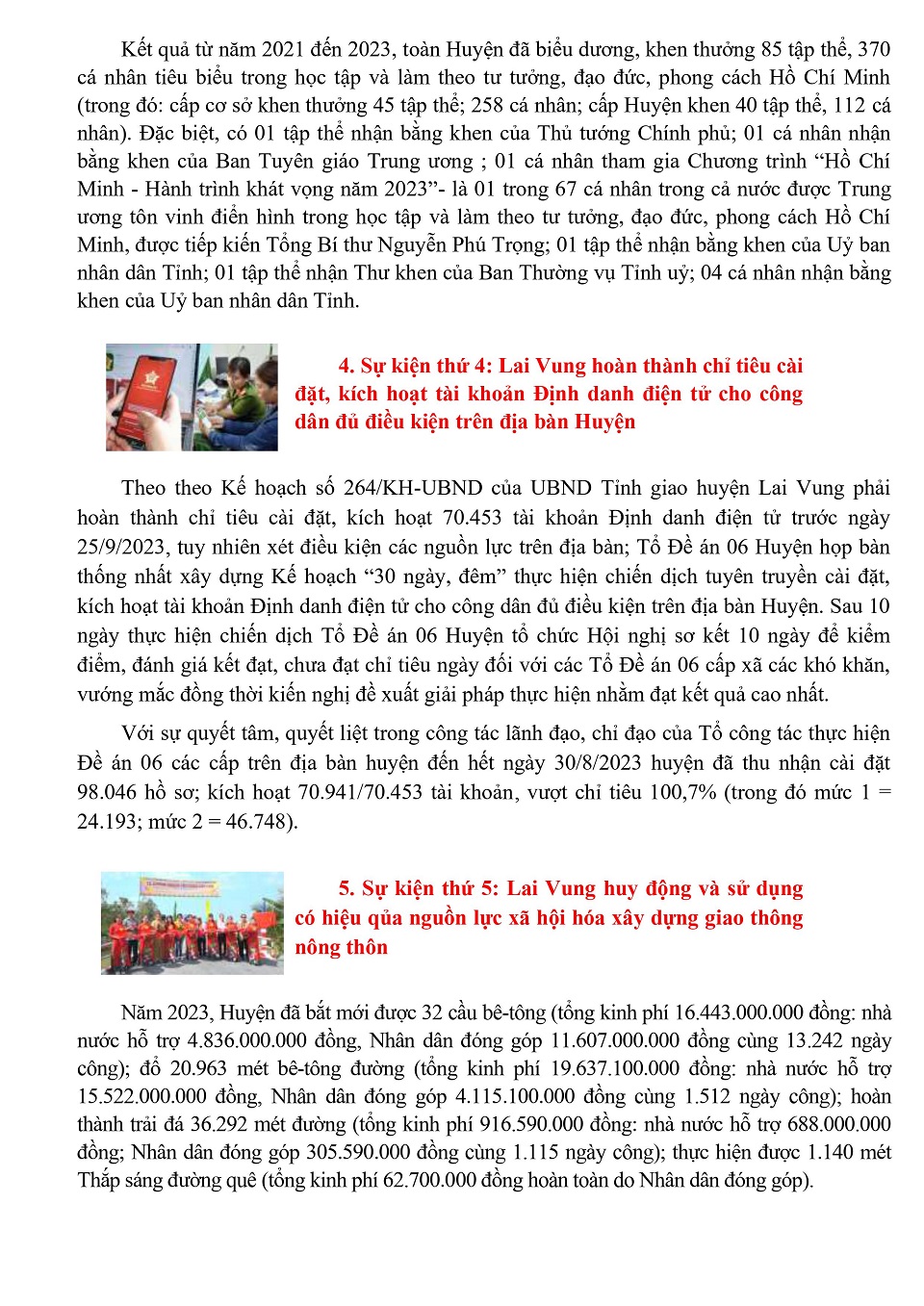 Kết quả từ năm 2021 đến 2023, toàn Huyện đã biểu dương, khen thưởng 85 tập thể, 370 cá nhân tiêu biểu trong học tập và làm theo tư tưởng, đạo đức, phong cách Hồ Chí Minh (trong đó: cấp cơ sở khen thưởng 45 tập thể; 258 cá nhân; cấp Huyện khen 40 tập thể, 112 cá nhân). Đặc biệt, có 01 tập thể nhận bằng khen của Thủ tướng Chính phủ; 01 cá nhân nhận bằng khen của Ban Tuyên giáo Trung ương ; 01 cá nhân tham gia Chương trình “Hồ Chí Minh - Hành trình khát vọng năm 2023”- là 01 trong 67 cá nhân trong cả nước được Trung ương tôn vinh điển hình trong học tập và làm theo tư tưởng, đạo đức, phong cách Hồ Chí Minh, được tiếp kiến Tổng Bí thư Nguyễn Phú Trọng; 01 tập thể nhận bằng khen của Uỷ ban nhân dân Tỉnh; 01 tập thể nhận Thư khen của Ban Thường vụ Tỉnh uỷ; 04 cá nhân nhận bằng khen của Uỷ ban nhân dân Tỉnh.

4. Sự kiện thứ 4: Lai Vung hoàn thành chỉ tiêu cài đặt, kích hoạt tài khoản Định danh điện tử cho công dân đủ điều kiện trên địa bàn Huyện

Theo theo Kế hoạch số 264/KH-UBND của UBND Tỉnh giao huyện Lai Vung phải hoàn thành chỉ tiêu cài đặt, kích hoạt 70.453 tài khoản Định danh điện tử trước ngày 25/9/2023, tuy nhiên xét điều kiện các nguồn lực trên địa bàn; Tổ Đề án 06 Huyện họp bàn thống nhất xây dựng Kế hoạch “30 ngày, đêm” thực hiện chiến dịch tuyên truyền cài đặt, kích hoạt tài khoản Định danh điện tử cho công dân đủ điều kiện trên địa bàn Huyện. Sau 10 ngày thực hiện chiến dịch Tổ Đề án 06 Huyện tổ chức Hội nghị sơ kết 10 ngày để kiểm điểm, đánh giá kết đạt, chưa đạt chỉ tiêu ngày đối với các Tổ Đề án 06 cấp xã các khó khăn, vướng mắc đồng thời kiến nghị đề xuất giải pháp thực hiện nhằm đạt kết quả cao nhất.

Với sự quyết tâm, quyết liệt trong công tác lãnh đạo, chỉ đạo của Tổ công tác thực hiện Đề án 06 các cấp trên địa bàn huyện đến hết ngày 30/8/2023 huyện đã thu nhận cài đặt 98.046 hồ sơ; kích hoạt 70.941/70.453 tài khoản, vượt chỉ tiêu 100,7% (trong đó mức 1 = 24.193; mức 2 = 46.748).

5. Sự kiện thứ 5: Lai Vung huy động và sử dụng có hiệu qủa nguồn lực xã hội hóa xây dựng giao thông nông thôn

Năm 2023, Huyện đã bắt mới được 32 cầu bê-tông (tổng kinh phí 16.443.000.000 đồng: nhà nước hỗ trợ 4.836.000.000 đồng, Nhân dân đóng góp 11.607.000.000 đồng cùng 13.242 ngày công); đổ 20.963 mét bê-tông đường (tổng kinh phí 19.637.100.000 đồng: nhà nước hỗ trợ 15.522.000.000 đồng, Nhân dân đóng góp 4.115.100.000 đồng cùng 1.512 ngày công); hoàn thành trải đá 36.292 mét đường (tổng kinh phí 916.590.000 đồng: nhà nước hỗ trợ 688.000.000 đồng; Nhân dân đóng góp 305.590.000 đồng cùng 1.115 ngày công); thực hiện được 1.140 mét Thắp sáng đường quê (tổng kinh phí 62.700.000 đồng hoàn toàn do Nhân dân đóng góp).